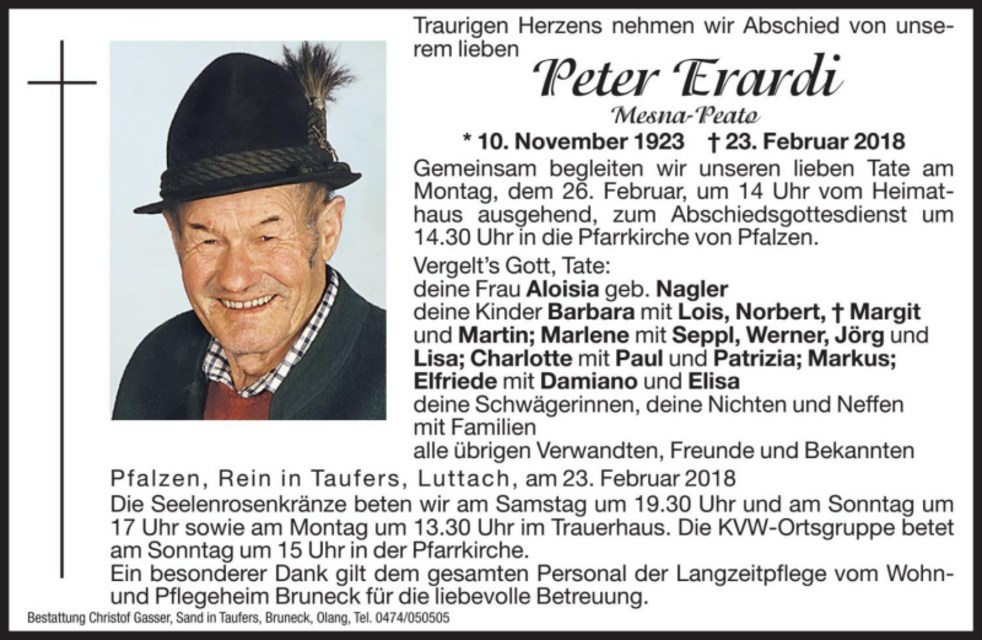 Traurigen Herzens nehmen wir Abschied von unserem lieben

Peter Erardi

Mesna-Peato

* 10. November 1923 † 23. Februar 2018

Gemeinsam begleiten wir unseren lieben Tate am Montag, dem 26. Februar, um 14 Uhr vom Heimathaus ausgehend, zum Abschiedsgottesdienst um 14.30 Uhr in die Pfarrkirche von Pfalzen.

Vergelt's Gott, Tate:
deine Frau Aloisia geb. Nagler
deine Kinder Barbara mit Lois, Norbert, † Margit und Martin; Marlene mit Seppl, Werner, Jörg und Lisa; Charlotte mit Paul und Patrizia; Markus; Elfriede mit Damiano und Elisa
deine Schwägerinnen, deine Nichten und Neffen mit Familien
alle übrigen Verwandten, Freunde und Bekannten

Pfalzen, Rein in Taufers, Luttach, am 23. Februar 2018

Die Seelenrosenkränze beten wir am Samstag um 19.30 Uhr und am Sonntag um 17 Uhr sowie am Montag um 13.30 Uhr im Trauerhaus. Die KVW-Ortsgruppe betet am Sonntag um 15 Uhr in der Pfarrkirche.
Ein besonderer Dank gilt dem gesamten Personal der Langzeitpflege vom Wohn- und Pflegeheim Bruneck für die liebevolle Betreuung.

Bestattung Christof Gasser, Sand in Taufers, Bruneck, Olang, Tel. 0474/050505